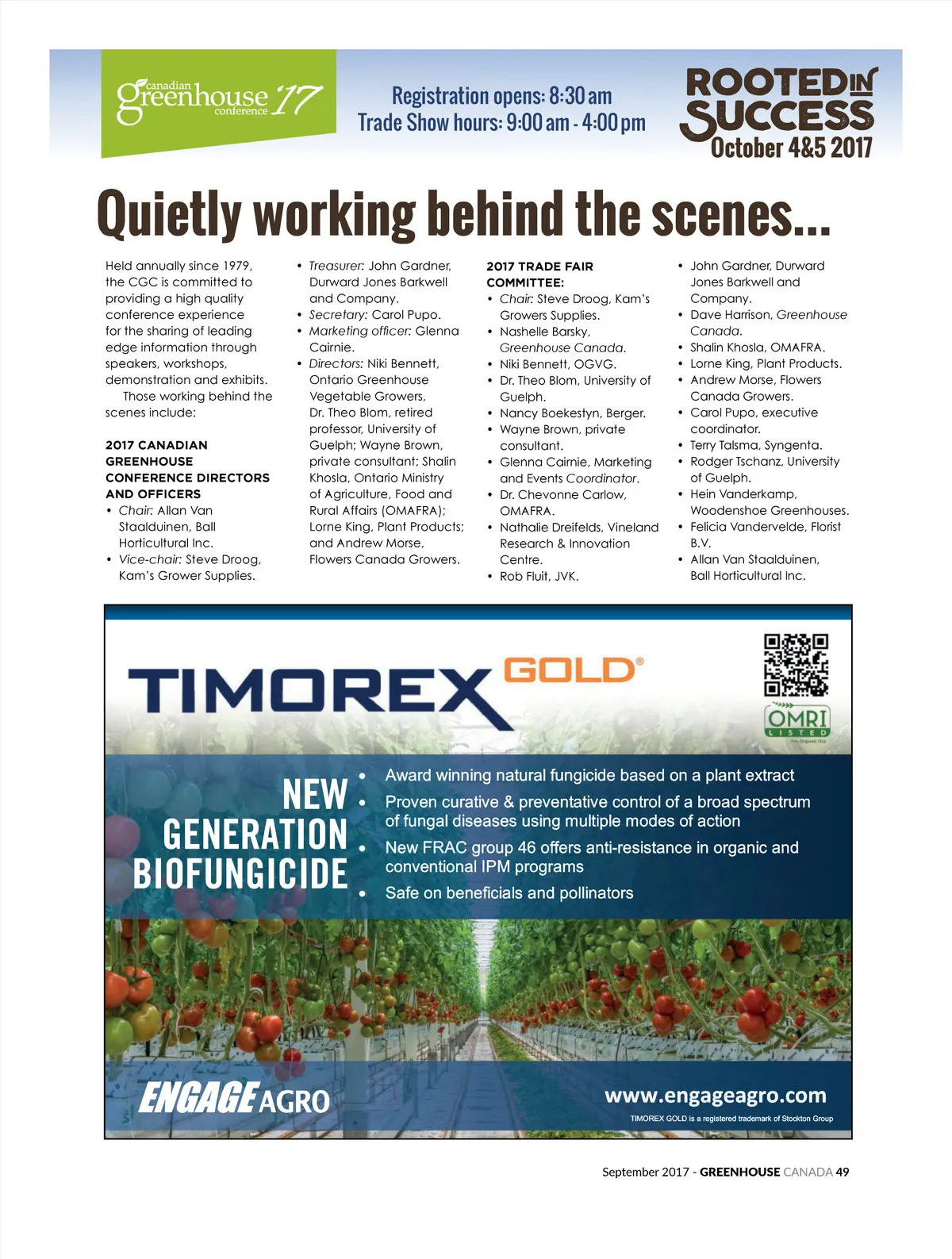 canadian greenhouse conference '17

Registration opens: 8:30 am
Trade Show hours: 9:00 am - 4:00 pm

ROOTED IN SUCCESS
October 4&5 2017

Quietly working behind the scenes...

Held annually since 1979, the CGC is committed to providing a high quality conference experience for the sharing of leading edge information through speakers, workshops, demonstration and exhibits.

Those working behind the scenes include:

2017 CANADIAN GREENHOUSE CONFERENCE DIRECTORS AND OFFICERS
• Chair: Allan Van Staalduinen, Ball Horticultural Inc.
• Vice-chair: Steve Droog, Kam's Grower Supplies.
• Treasurer: John Gardner, Durward Jones Barkwell and Company.
• Secretary: Carol Pupo.
• Marketing officer: Glenna Cairnie.
• Directors: Niki Bennett, Ontario Greenhouse Vegetable Growers, Dr. Theo Blom, retired professor, University of Guelph; Wayne Brown, private consultant; Shalin Khosla, Ontario Ministry of Agriculture, Food and Rural Affairs (OMAFRA); Lorne King, Plant Products; and Andrew Morse, Flowers Canada Growers.

2017 TRADE FAIR COMMITTEE:
• Chair: Steve Droog, Kam's Growers Supplies.
• Nashelle Barsky, Greenhouse Canada.
• Niki Bennett, OGVG.
• Dr. Theo Blom, University of Guelph.
• Nancy Boekestyn, Berger.
• Wayne Brown, private consultant.
• Glenna Cairnie, Marketing and Events Coordinator.
• Dr. Chevonne Carlow, OMAFRA.
• Nathalie Dreifelds, Vineland Research & Innovation Centre.
• Rob Fluit, JVK.
• John Gardner, Durward Jones Barkwell and Company.
• Dave Harrison, Greenhouse Canada.
• Shalin Khosla, OMAFRA.
• Lorne King, Plant Products.
• Andrew Morse, Flowers Canada Growers.
• Carol Pupo, executive coordinator.
• Terry Talsma, Syngenta.
• Rodger Tschanz, University of Guelph.
• Hein Vanderkamp, Woodenshoe Greenhouses.
• Felicia Vandervelde, Florist B.V.
• Allan Van Staalduinen, Ball Horticultural Inc.

TIMOREX GOLD®

OMRI LISTED For Organic Use

NEW GENERATION BIOFUNGICIDE
• Award winning natural fungicide based on a plant extract
• Proven curative & preventative control of a broad spectrum of fungal diseases using multiple modes of action
• New FRAC group 46 offers anti-resistance in organic and conventional IPM programs
• Safe on beneficials and pollinators

ENGAGE AGRO
www.engageagro.com
TIMOREX GOLD is a registered trademark of Stockton Group

September 2017 - GREENHOUSE CANADA 49